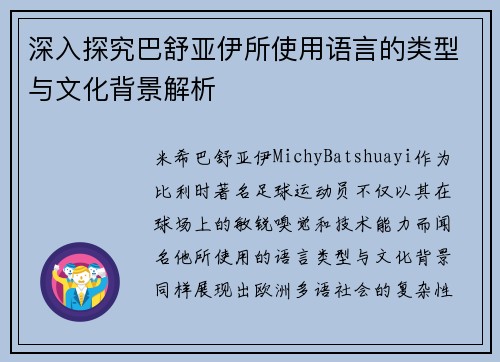 深入探究巴舒亚伊所使用语言的类型与文化背景解析

米希巴舒亚伊MichyBatshuayi作为比利时著名足球运动员不仅以其在球场上的敏锐嗅觉和技术能力而闻名他所使用的语言类型与文化背景同样展现出欧洲多语社会的复杂性